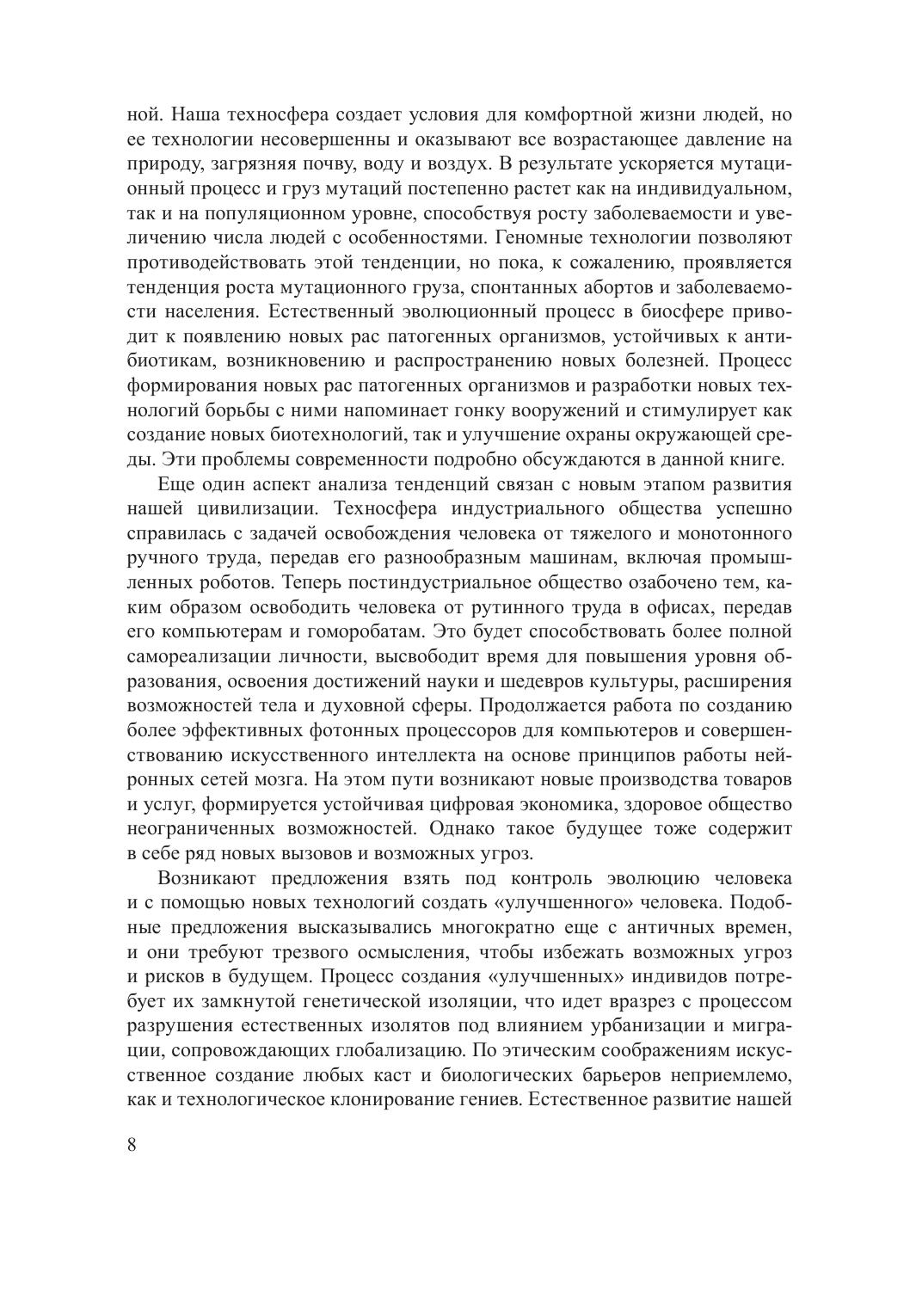 ной. Наша техносфера создает условия для комфортной жизни людей, но ее технологии несовершенны и оказывают все возрастающее давление на природу, загрязняя почву, воду и воздух. В результате ускоряется мутационный процесс и груз мутаций постепенно растет как на индивидуальном, так и на популяционном уровне, способствуя росту заболеваемости и увеличению числа людей с особенностями. Геномные технологии позволяют противодействовать этой тенденции, но пока, к сожалению, проявляется тенденция роста мутационного груза, спонтанных абортов и заболеваемости населения. Естественный эволюционный процесс в биосфере приводит к появлению новых рас патогенных организмов, устойчивых к антибиотикам, возникновению и распространению новых болезней. Процесс формирования новых рас патогенных организмов и разработки новых технологий борьбы с ними напоминает гонку вооружений и стимулирует как создание новых биотехнологий, так и улучшение охраны окружающей среды. Эти проблемы современности подробно обсуждаются в данной книге.

Еще один аспект анализа тенденций связан с новым этапом развития нашей цивилизации. Техносфера индустриального общества успешно справилась с задачей освобождения человека от тяжелого и монотонного ручного труда, передав его разнообразным машинам, включая промышленных роботов. Теперь постиндустриальное общество озабочено тем, каким образом освободить человека от рутинного труда в офисах, передав его компьютерам и гоморобатам. Это будет способствовать более полной самореализации личности, высвободит время для повышения уровня образования, освоения достижений науки и шедевров культуры, расширения возможностей тела и духовной сферы. Продолжается работа по созданию более эффективных фотонных процессоров для компьютеров и совершенствованию искусственного интеллекта на основе принципов работы нейронных сетей мозга. На этом пути возникают новые производства товаров и услуг, формируется устойчивая цифровая экономика, здоровое общество неограниченных возможностей. Однако такое будущее тоже содержит в себе ряд новых вызовов и возможных угроз.

Возникают предложения взять под контроль эволюцию человека и с помощью новых технологий создать «улучшенного» человека. Подобные предложения высказывались многократно еще с античных времен, и они требуют трезвого осмысления, чтобы избежать возможных угроз и рисков в будущем. Процесс создания «улучшенных» индивидов потребует их замкнутой генетической изоляции, что идет вразрез с процессом разрушения естественных изолятов под влиянием урбанизации и миграции, сопровождающих глобализацию. По этическим соображениям искусственное создание любых каст и биологических барьеров неприемлемо, как и технологическое клонирование гениев. Естественное развитие нашей

8